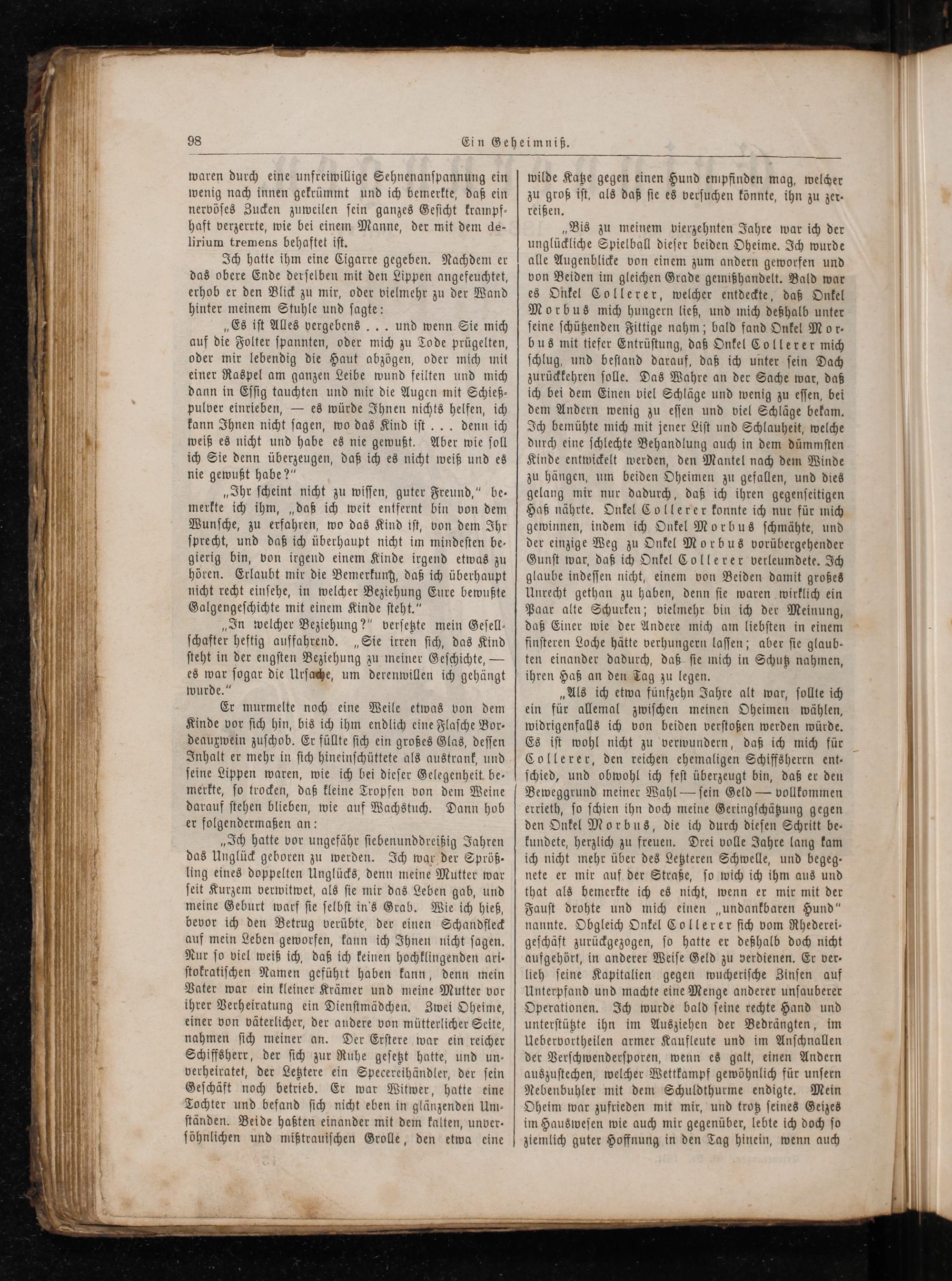 98 Ein Geheimniß.

waren durch eine unfreiwillige Sehnenanspannung ein wenig nach innen gekrümmt und ich bemerkte, daß ein nervöses Zucken zuweilen sein ganzes Gesicht krampfhaft verzerrte, wie bei einem Manne, der mit dem delirium tremens behaftet ist.

Ich hatte ihm eine Cigarre gegeben. Nachdem er das obere Ende derselben mit den Lippen angefeuchtet, erhob er den Blick zu mir, oder vielmehr zu der Wand hinter meinem Stuhle und sagte:

„Es ist Alles vergebens . . . und wenn Sie mich auf die Folter spannten, oder mich zu Tode prügelten, oder mir lebendig die Haut abzögen, oder mich mit einer Raspel am ganzen Leibe wund feilten und mich dann in Essig tauchten und mir die Augen mit Schießpulver einrieben, — es würde Ihnen nichts helfen, ich kann Ihnen nicht sagen, wo das Kind ist . . . denn ich weiß es nicht und habe es nie gewußt. Aber wie soll ich Sie denn überzeugen, daß ich es nicht weiß und es nie gewußt habe?"

„Ihr scheint nicht zu wissen, guter Freund," bemerkte ich ihm, „daß ich weit entfernt bin von dem Wunsche, zu erfahren, wo das Kind ist, von dem Ihr sprecht, und daß ich überhaupt nicht im mindesten begierig bin, von irgend einem Kinde irgend etwas zu hören. Erlaubt mir die Bemerkung, daß ich überhaupt nicht recht einsehe, in welcher Beziehung Eure bewußte Galgengeschichte mit einem Kinde steht."

„In welcher Beziehung?" versetzte mein Gesellschafter heftig auffahrend. „Sie irren sich, das Kind steht in der engsten Beziehung zu meiner Geschichte, — es war sogar die Ursache, um derenwillen ich gehängt wurde."

Er murmelte noch eine Weile etwas von dem Kinde vor sich hin, bis ich ihm endlich eine Flasche Bordeauxwein zuschob. Er füllte sich ein großes Glas, dessen Inhalt er mehr in sich hineinschüttete als austrank, und seine Lippen waren, wie ich bei dieser Gelegenheit bemerkte, so trocken, daß kleine Tropfen von dem Weine darauf stehen blieben, wie auf Wachstuch. Dann hob er folgendermaßen an:

„Ich hatte vor ungefähr siebenunddreißig Jahren das Unglück geboren zu werden. Ich war der Sprößling eines doppelten Unglücks, denn meine Mutter war seit Kurzem verwitwet, als sie mir das Leben gab, und meine Geburt warf sie selbst in's Grab. Wie ich hieß, bevor ich den Betrug verübte, der einen Schandfleck auf mein Leben geworfen, kann ich Ihnen nicht sagen. Nur so viel weiß ich, daß ich keinen hochklingenden aristokratischen Namen geführt haben kann, denn mein Vater war ein kleiner Krämer und meine Mutter vor ihrer Verheiratung ein Dienstmädchen. Zwei Oheime, einer von väterlicher, der andere von mütterlicher Seite, nahmen sich meiner an. Der Erstere war ein reicher Schiffsherr, der sich zur Ruhe gesetzt hatte, und unverheiratet, der Letztere ein Specereihändler, der sein Geschäft noch betrieb. Er war Witwer, hatte eine Tochter und befand sich nicht eben in glänzenden Umständen. Beide haßten einander mit dem kalten, unversöhnlichen und mißtrauischen Grolle, den etwa eine wilde Katze gegen einen Hund empfinden mag, welcher zu groß ist, als daß sie es versuchen könnte, ihn zu zerreißen.

„Bis zu meinem vierzehnten Jahre war ich der unglückliche Spielball dieser beiden Oheime. Ich wurde alle Augenblicke von einem zum andern geworfen und von Beiden im gleichen Grade gemißhandelt. Bald war es Onkel Collerer, welcher entdeckte, daß Onkel Morbus mich hungern ließ, und mich deßhalb unter seine schützenden Fittige nahm; bald fand Onkel Morbus mit tiefer Entrüstung, daß Onkel Collerer mich schlug, und bestand darauf, daß ich unter sein Dach zurückkehren solle. Das Wahre an der Sache war, daß ich bei dem Einen viel Schläge und wenig zu essen, bei dem Andern wenig zu essen und viel Schläge bekam. Ich bemühte mich mit jener List und Schlauheit, welche durch eine schlechte Behandlung auch in dem dümmsten Kinde entwickelt werden, den Mantel nach dem Winde zu hängen, um beiden Oheimen zu gefallen, und dies gelang mir nur dadurch, daß ich ihren gegenseitigen Haß nährte. Onkel Collerer konnte ich nur für mich gewinnen, indem ich Onkel Morbus schmähte, und der einzige Weg zu Onkel Morbus vorübergehender Gunst war, daß ich Onkel Collerer verleumdete. Ich glaube indessen nicht, einem von Beiden damit großes Unrecht gethan zu haben, denn sie waren wirklich ein Paar alte Schurken; vielmehr bin ich der Meinung, daß Einer wie der Andere mich am liebsten in einem finsteren Loche hätte verhungern lassen; aber sie glaubten einander dadurch, daß sie mich in Schutz nahmen, ihren Haß an den Tag zu legen.

„Als ich etwa fünfzehn Jahre alt war, sollte ich ein für allemal zwischen meinen Oheimen wählen, widrigenfalls ich von beiden verstoßen werden würde. Es ist wohl nicht zu verwundern, daß ich mich für Collerer, den reichen ehemaligen Schiffsherrn entschied, und obwohl ich fest überzeugt bin, daß er den Beweggrund meiner Wahl — sein Geld — vollkommen errieth, so schien ihn doch meine Geringschätzung gegen den Onkel Morbus, die ich durch diesen Schritt bekundete, herzlich zu freuen. Drei volle Jahre lang kam ich nicht mehr über des Letzteren Schwelle, und begegnete er mir auf der Straße, so wich ich ihm aus und that als bemerkte ich es nicht, wenn er mir mit der Faust drohte und mich einen „undankbaren Hund" nannte. Obgleich Onkel Collerer sich vom Rhedereigeschäft zurückgezogen, so hatte er deßhalb doch nicht aufgehört, in anderer Weise Geld zu verdienen. Er verlieh seine Kapitalien gegen wucherische Zinsen auf Unterpfand und machte eine Menge anderer unsauberer Operationen. Ich wurde bald seine rechte Hand und unterstützte ihn im Ausziehen der Bedrängten, im Uebervortheilen armer Kaufleute und im Anschnallen der Verschwendersporen, wenn es galt, einen Andern auszustechen, welcher Wettkampf gewöhnlich für unsern Nebenbuhler mit dem Schuldthurme endigte. Mein Oheim war zufrieden mit mir, und trotz seines Geizes im Hauswesen wie auch mir gegenüber, lebte ich doch so ziemlich guter Hoffnung in den Tag hinein, wenn auch